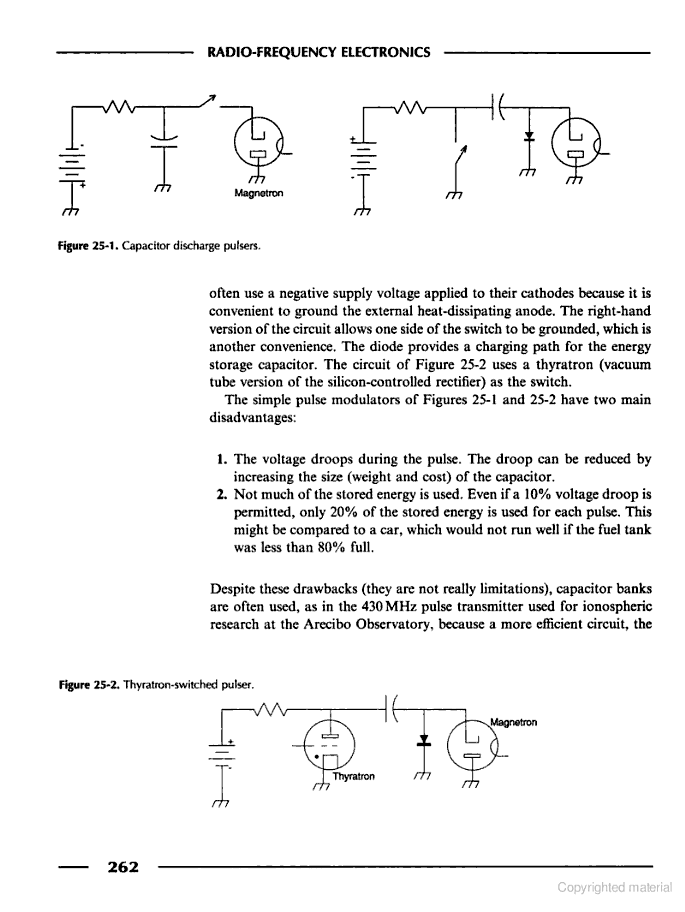 RADIO-FREQUENCY ELECTRONICS

Magnetron

Figure 25-1. Capacitor discharge pulsers.

often use a negative supply voltage applied to their cathodes because it is convenient to ground the external heat-dissipating anode. The right-hand version of the circuit allows one side of the switch to be grounded, which is another convenience. The diode provides a charging path for the energy storage capacitor. The circuit of Figure 25-2 uses a thyratron (vacuum tube version of the silicon-controlled rectifier) as the switch.

The simple pulse modulators of Figures 25-1 and 25-2 have two main disadvantages:

1. The voltage droops during the pulse. The droop can be reduced by increasing the size (weight and cost) of the capacitor.
2. Not much of the stored energy is used. Even if a 10% voltage droop is permitted, only 20% of the stored energy is used for each pulse. This might be compared to a car, which would not run well if the fuel tank was less than 80% full.

Despite these drawbacks (they are not really limitations), capacitor banks are often used, as in the 430 MHz pulse transmitter used for ionospheric research at the Arecibo Observatory, because a more efficient circuit, the

Figure 25-2. Thyratron-switched pulser.

Magnetron

Thyratron

262

Copyrighted material